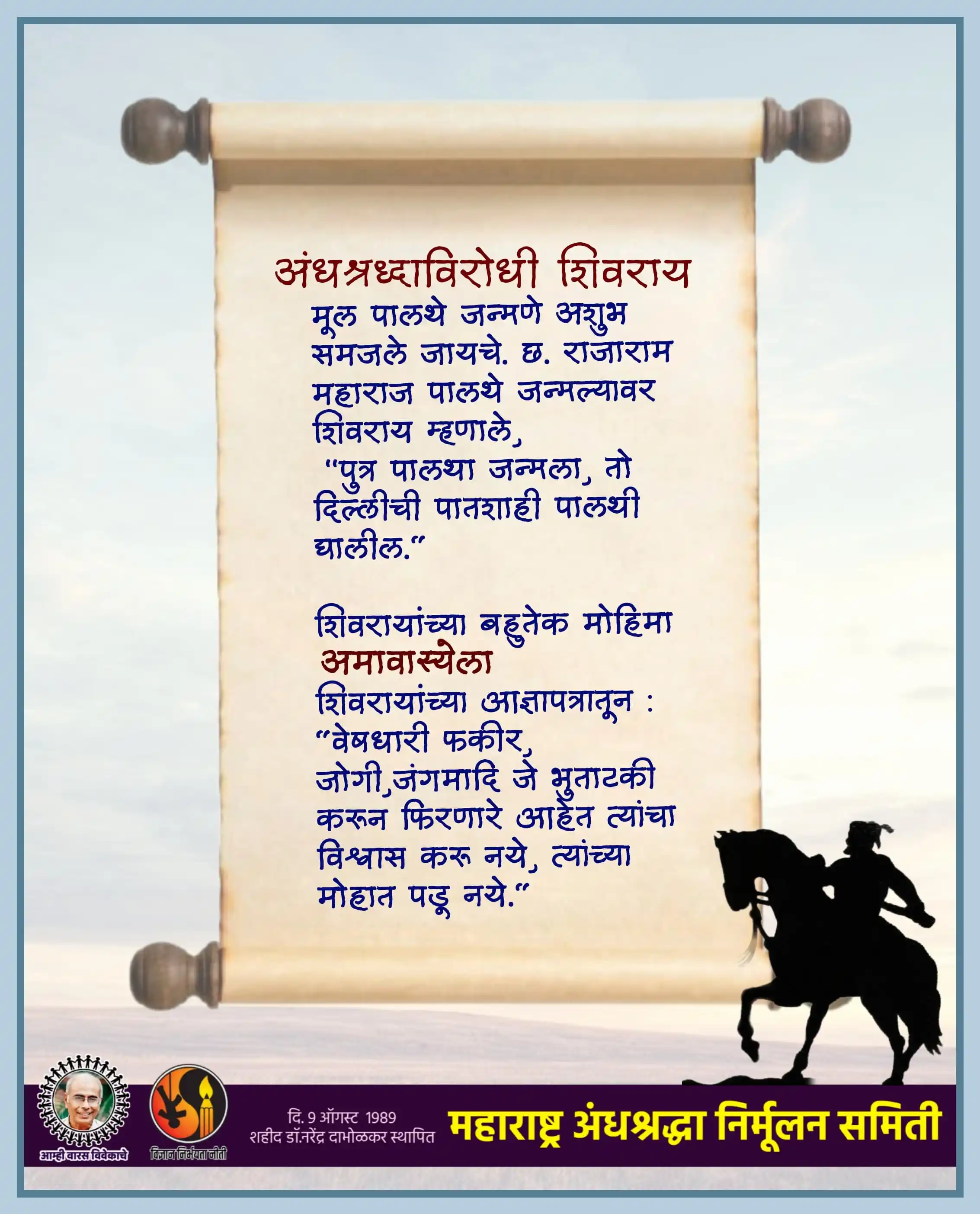 अंधश्रध्दाविरोधी शिवराय

मूल पालथे जन्मणे अशुभ समजले जायचे. छ. राजाराम महाराज पालथे जन्मल्यावर शिवराय म्हणाले, "पुत्र पालथा जन्मला, तो दिल्लीची पातशाही पालथी घालील."

शिवरायांच्या बहुतेक मोहिमा अमावास्येला

शिवरायांच्या आज्ञापत्रातून : "वेषधारी फकीर, जोगी,जंगमादि जे भुताटकी करून फिरणारे आहेत त्यांचा विश्वास करू नये, त्यांच्या मोहात पडू नये."

आम्ही वारस विवेकाचे

विज्ञान निर्भयता नीती

दि. 9 ऑगस्ट 1989
शहीद डॉ.नरेंद्र दाभोळकर स्थापित

महाराष्ट्र अंधश्रद्धा निर्मूलन समिती